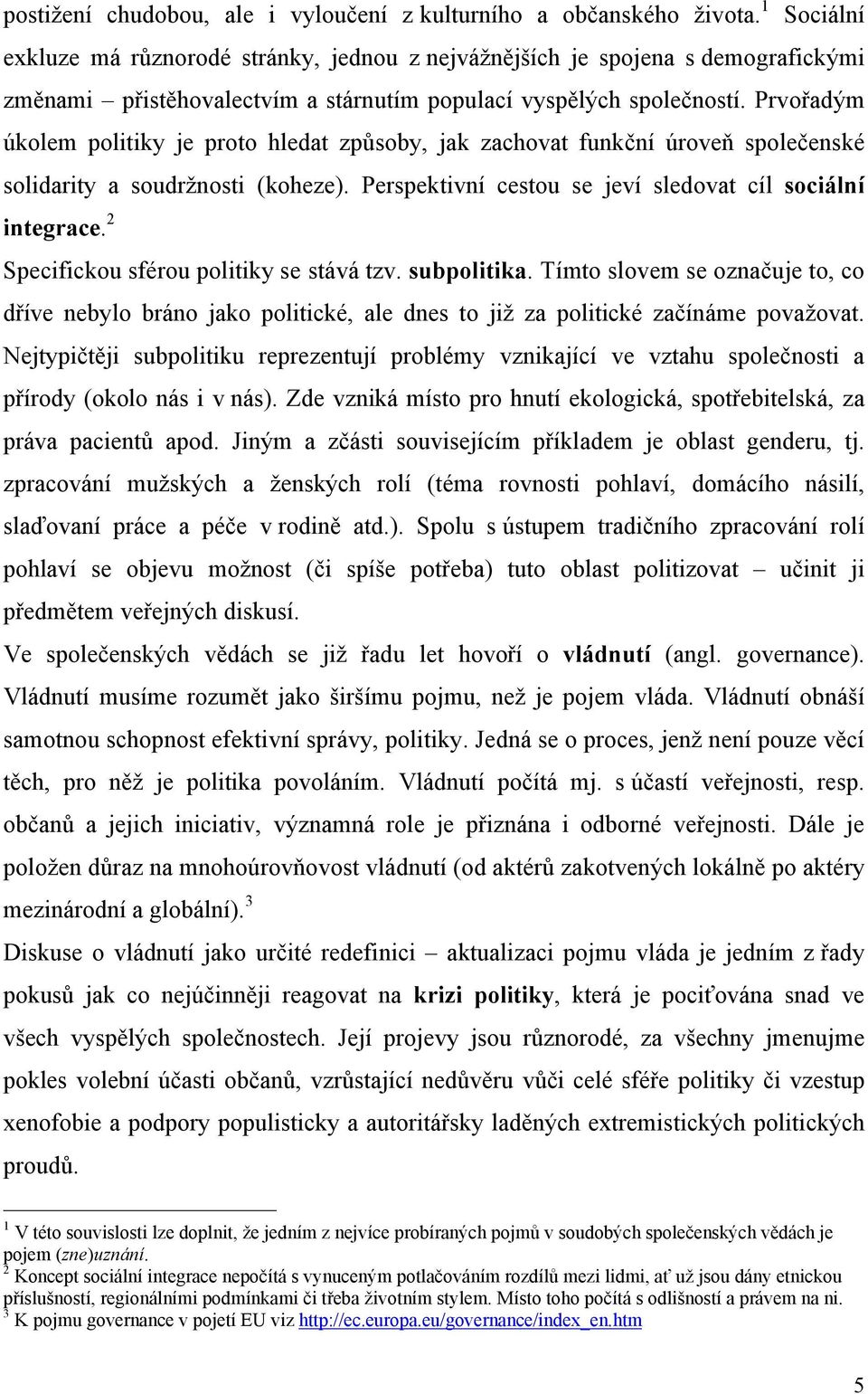 postižení chudobou, ale i vyloučení z kulturního a občanského života.$^1$ Sociální exkluze má různorodé stránky, jednou z nejvážnějších je spojena s demografickými změnami – přistěhovalectvím a stárnutím populací vyspělých společností. Prvořadým úkolem politiky je proto hledat způsoby, jak zachovat funkční úroveň společenské solidarity a soudržnosti (koheze). Perspektivní cestou se jeví sledovat cíl sociální integrace.$^2$

Specifickou sférou politiky se stává tzv. subpolitika. Tímto slovem se označuje to, co dříve nebylo bráno jako politické, ale dnes to již za politické začínáme považovat. Nejtypičtěji subpolitiku reprezentují problémy vznikající ve vztahu společnosti a přírody (okolo nás i v nás). Zde vzniká místo pro hnutí ekologická, spotřebitelská, za práva pacientů apod. Jiným a zčásti souvisejícím příkladem je oblast genderu, tj. zpracování mužských a ženských rolí (téma rovnosti pohlaví, domácího násilí, slaďovaní práce a péče v rodině atd.). Spolu s ústupem tradičního zpracování rolí pohlaví se objevu možnost (či spíše potřeba) tuto oblast politizovat – učinit ji předmětem veřejných diskusí.

Ve společenských vědách se již řadu let hovoří o vládnutí (angl. governance). Vládnutí musíme rozumět jako širšímu pojmu, než je pojem vláda. Vládnutí obnáší samotnou schopnost efektivní správy, politiky. Jedná se o proces, jenž není pouze věcí těch, pro něž je politika povoláním. Vládnutí počítá mj. s účastí veřejnosti, resp. občanů a jejich iniciativ, významná role je přiznána i odborné veřejnosti. Dále je položen důraz na mnohoúrovňovost vládnutí (od aktérů zakotvených lokálně po aktéry mezinárodní a globální).$^3$

Diskuse o vládnutí jako určité redefinici – aktualizaci pojmu vláda je jedním z řady pokusů jak co nejúčinněji reagovat na krizi politiky, která je pociťována snad ve všech vyspělých společnostech. Její projevy jsou různorodé, za všechny jmenujme pokles volební účasti občanů, vzrůstající nedůvěru vůči celé sféře politiky či vzestup xenofobie a podpory populisticky a autoritářsky laděných extremistických politických proudů.

$^1$ V této souvislosti lze doplnit, že jedním z nejvíce probíraných pojmů v soudobých společenských vědách je pojem (zne)uznání.
$^2$ Koncept sociální integrace nepočítá s vynuceným potlačováním rozdílů mezi lidmi, ať už jsou dány etnickou příslušností, regionálními podmínkami či třeba životním stylem. Místo toho počítá s odlišností a právem na ni.
$^3$ K pojmu governance v pojetí EU viz http://ec.europa.eu/governance/index_en.htm

5